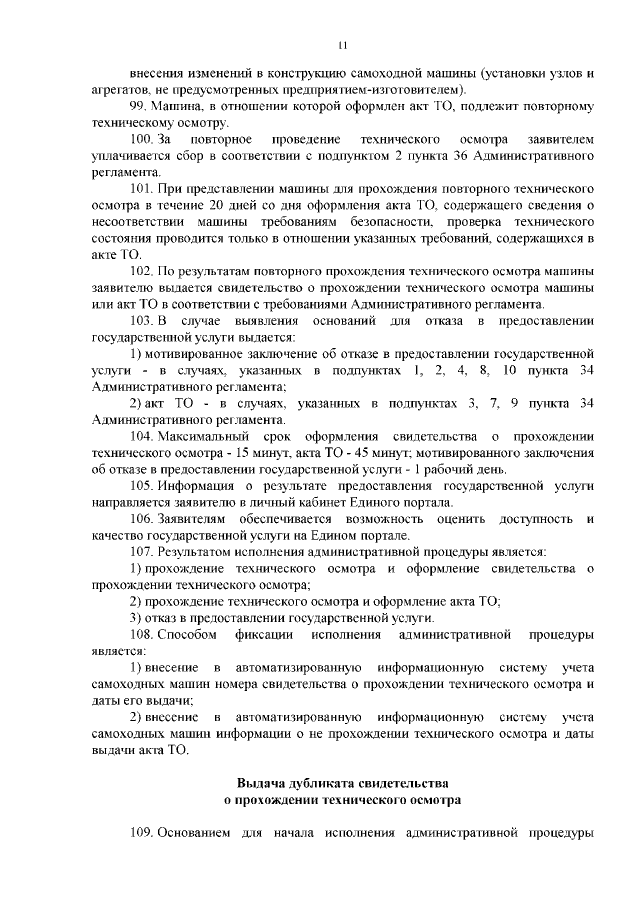 11

внесения изменений в конструкцию самоходной машины (установки узлов и агрегатов, не предусмотренных предприятием-изготовителем).

99. Машина, в отношении которой оформлен акт ТО, подлежит повторному техническому осмотру.

100. За повторное проведение технического осмотра заявителем уплачивается сбор в соответствии с подпунктом 2 пункта 36 Административного регламента.

101. При представлении машины для прохождения повторного технического осмотра в течение 20 дней со дня оформления акта ТО, содержащего сведения о несоответствии машины требованиям безопасности, проверка технического состояния проводится только в отношении указанных требований, содержащихся в акте ТО.

102. По результатам повторного прохождения технического осмотра машины заявителю выдается свидетельство о прохождении технического осмотра машины или акт ТО в соответствии с требованиями Административного регламента.

103. В случае выявления оснований для отказа в предоставлении государственной услуги выдается:

1) мотивированное заключение об отказе в предоставлении государственной услуги - в случаях, указанных в подпунктах 1, 2, 4, 8, 10 пункта 34 Административного регламента;

2) акт ТО - в случаях, указанных в подпунктах 3, 7, 9 пункта 34 Административного регламента.

104. Максимальный срок оформления свидетельства о прохождении технического осмотра - 15 минут, акта ТО - 45 минут; мотивированного заключения об отказе в предоставлении государственной услуги - 1 рабочий день.

105. Информация о результате предоставления государственной услуги направляется заявителю в личный кабинет Единого портала.

106. Заявителям обеспечивается возможность оценить доступность и качество государственной услуги на Едином портале.

107. Результатом исполнения административной процедуры является:

1) прохождение технического осмотра и оформление свидетельства о прохождении технического осмотра;

2) прохождение технического осмотра и оформление акта ТО;

3) отказ в предоставлении государственной услуги.

108. Способом фиксации исполнения административной процедуры является:

1) внесение в автоматизированную информационную систему учета самоходных машин номера свидетельства о прохождении технического осмотра и даты его выдачи;

2) внесение в автоматизированную информационную систему учета самоходных машин информации о не прохождении технического осмотра и даты выдачи акта ТО.

Выдача дубликата свидетельства
о прохождении технического осмотра

109. Основанием для начала исполнения административной процедуры